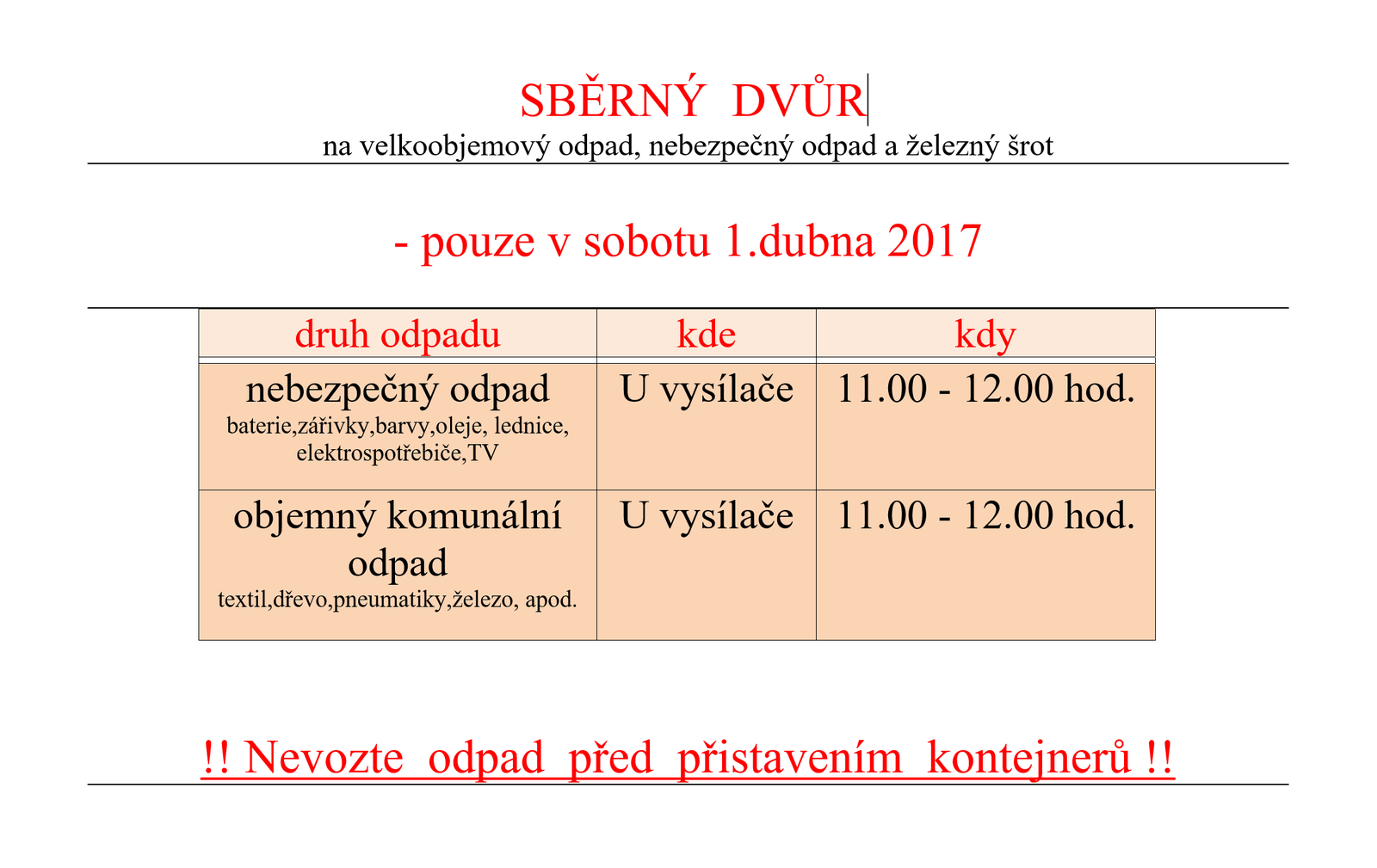 SBĚRNÝ DVŮR
na velkoobjemový odpad, nebezpečný odpad a železný šrot

- pouze v sobotu 1.dubna 2017

| druh odpadu | kde | kdy |
|---|---|---|
| nebezpečný odpad baterie,zářivky,barvy,oleje, lednice, elektrospotřebiče,TV | U vysílače | 11.00 - 12.00 hod. |
| objemný komunální odpad textil,dřevo,pneumatiky,železo, apod. | U vysílače | 11.00 - 12.00 hod. |

!! Nevozte odpad před přistavením kontejnerů !!